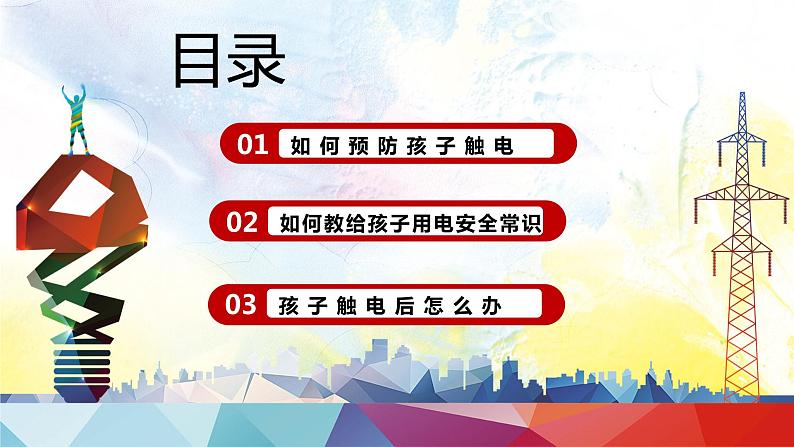 目录

01 如何预防孩子触电

02 如何教给孩子用电安全常识

03 孩子触电后怎么办